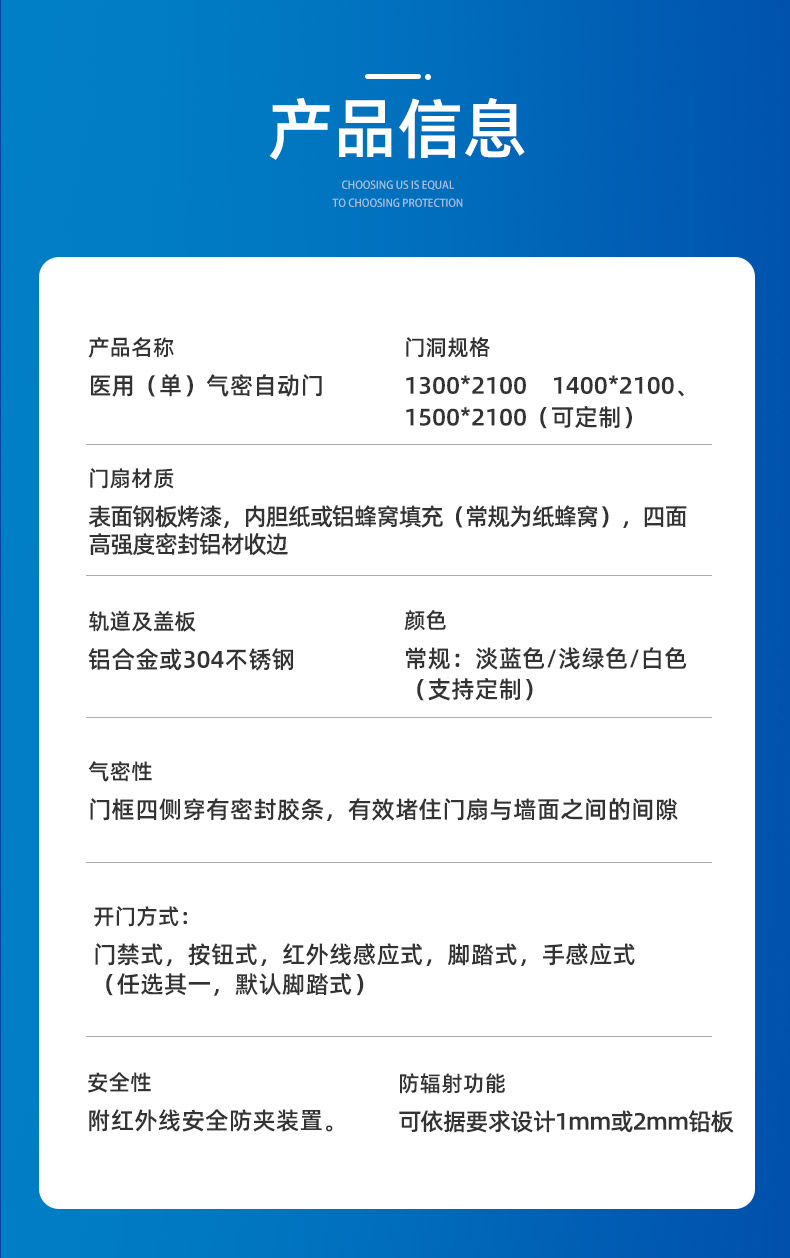 产品信息

CHOOSING US IS EQUAL
TO CHOOSING PROTECTION

产品名称

医用（单）气密自动门

门洞规格

1300*2100 1400*2100、1500*2100（可定制）

门扇材质

表面钢板烤漆，内胆纸或铝蜂窝填充（常规为纸蜂窝），四面高强度密封铝材收边

轨道及盖板

铝合金或304不锈钢

颜色

常规：淡蓝色/浅绿色/白色（支持定制）

气密性

门框四侧穿有密封胶条，有效堵住门扇与墙面之间的间隙

开门方式：

门禁式，按钮式，红外线感应式，脚踏式，手感应式（任选其一，默认脚踏式）

安全性

附红外线安全防夹装置。

防辐射功能

可依据要求设计1mm或2mm铅板